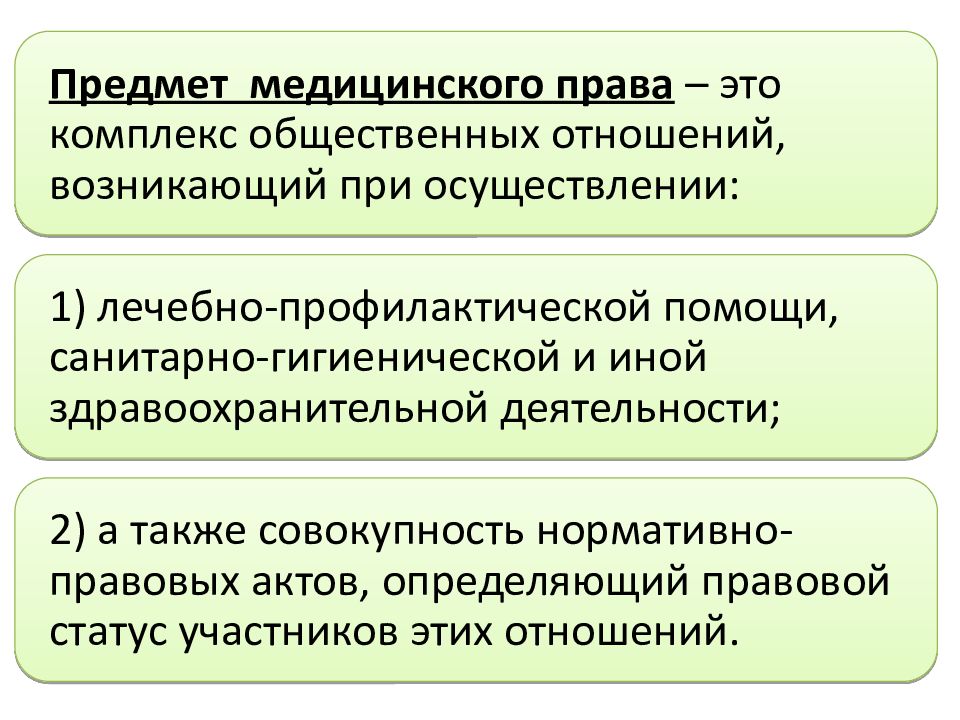 Предмет медицинского права – это комплекс общественных отношений, возникающий при осуществлении:

1) лечебно-профилактической помощи, санитарно-гигиенической и иной здравоохранительной деятельности;

2) а также совокупность нормативно-правовых актов, определяющий правовой статус участников этих отношений.